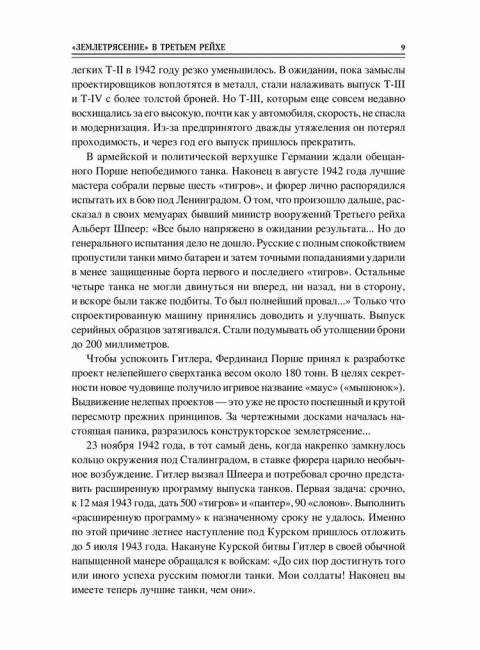 «ЗЕМЛЕТРЯСЕНИЕ» В ТРЕТЬЕМ РЕЙХЕ 9

легких T-II в 1942 году резко уменьшилось. В ожидании, пока замыслы проектировщиков воплотятся в металл, стали налаживать выпуск T-III и T-IV с более толстой броней. Но T-III, которым еще совсем недавно восхищались за его высокую, почти как у автомобиля, скорость, не спасла и модернизация. Из-за предпринятого дважды утяжеления он потерял проходимость, и через год его выпуск пришлось прекратить.

В армейской и политической верхушке Германии ждали обещанного Порше непобедимого танка. Наконец в августе 1942 года лучшие мастера собрали первые шесть «тигров», и фюрер лично распорядился испытать их в бою под Ленинградом. О том, что произошло дальше, рассказал в своих мемуарах бывший министр вооружений Третьего рейха Альберт Шпеер: «Все было напряжено в ожидании результата... Но до генерального испытания дело не дошло. Русские с полным спокойствием пропустили танки мимо батареи и затем точными попаданиями ударили в менее защищенные борта первого и последнего «тигров». Остальные четыре танка не могли двинуться ни вперед, ни назад, ни в сторону, и вскоре были также подбиты. То был полнейший провал...» Только что спроектированную машину принялись доводить и улучшать. Выпуск серийных образцов затягивался. Стали подумывать об утолщении брони до 200 миллиметров.

Чтобы успокоить Гитлера, Фердинанд Порше принял к разработке проект нелепейшего сверхтанка весом около 180 тонн. В целях секретности новое чудовище получило игривое название «маус» («мышонок»). Выдвижение нелепых проектов — это уже не просто поспешный и крутой пересмотр прежних принципов. За чертежными досками началась настоящая паника, разразилось конструкторское землетрясение...

23 ноября 1942 года, в тот самый день, когда накрепко замкнулось кольцо окружения под Сталинградом, в ставке фюрера царило необычное возбуждение. Гитлер вызвал Шпеера и потребовал срочно представить расширенную программу выпуска танков. Первая задача: срочно, к 12 мая 1943 года, дать 500 «тигров» и «пантер», 90 «слонов». Выполнить «расширенную программу» к назначенному сроку не удалось. Именно по этой причине летнее наступление под Курском пришлось отложить до 5 июля 1943 года. Накануне Курской битвы Гитлер в своей обычной напыщенной манере обращался к войскам: «До сих пор достигнуть того или иного успеха русским помогли танки. Мои солдаты! Наконец вы имеете теперь лучшие танки, чем они».